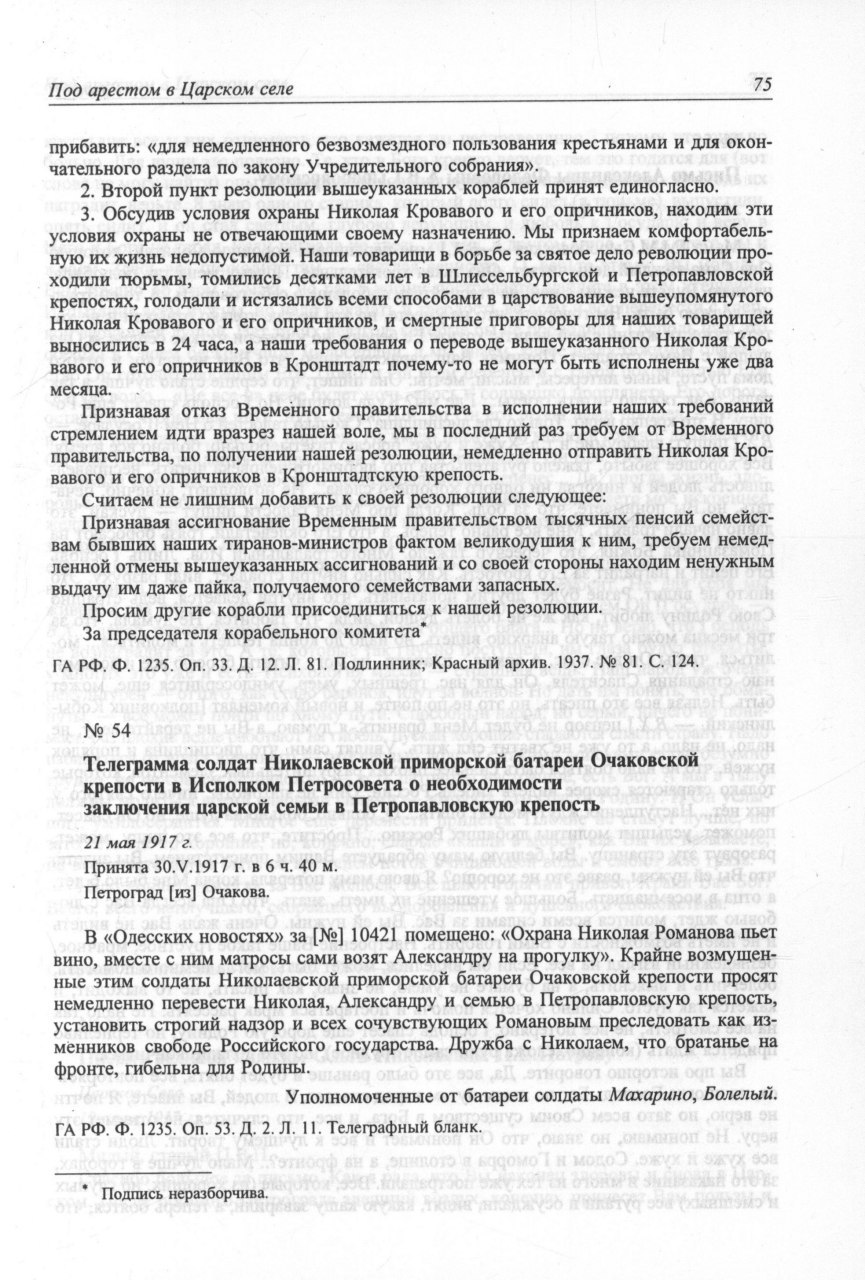 Под арестом в Царском селе

75

прибавить: «для немедленного безвозмездного пользования крестьянами и для окончательного раздела по закону Учредительного собрания».

2. Второй пункт резолюции вышеуказанных кораблей принят единогласно.

3. Обсудив условия охраны Николая Кровавого и его опричников, находим эти условия охраны не отвечающими своему назначению. Мы признаем комфортабельную их жизнь недопустимой. Наши товарищи в борьбе за святое дело революции проходили тюрьмы, томились десятками лет в Шлиссельбургской и Петропавловской крепостях, голодали и истязались всеми способами в царствование вышеупомянутого Николая Кровавого и его опричников, и смертные приговоры для наших товарищей выносились в 24 часа, а наши требования о переводе вышеуказанного Николая Кровавого и его опричников в Кронштадт почему-то не могут быть исполнены уже два месяца.

Признавая отказ Временного правительства в исполнении наших требований стремлением идти вразрез нашей воле, мы в последний раз требуем от Временного правительства, по получении нашей резолюции, немедленно отправить Николая Кровавого и его опричников в Кронштадтскую крепость.

Считаем не лишним добавить к своей резолюции следующее:

Признавая ассигнование Временным правительством тысячных пенсий семействам бывших наших тиранов-министров фактом великодушия к ним, требуем немедленной отмены вышеуказанных ассигнований и со своей стороны находим ненужным выдачу им даже пайка, получаемого семействами запасных.

Просим другие корабли присоединиться к нашей резолюции.

За председателя корабельного комитета*

ГА РФ. Ф. 1235. Оп. 33. Д. 12. Л. 81. Подлинник; Красный архив. 1937. № 81. С. 124.

№ 54

Телеграмма солдат Николаевской приморской батареи Очаковской крепости в Исполком Петросовета о необходимости заключения царской семьи в Петропавловскую крепость

21 мая 1917 г.

Принята 30.V.1917 г. в 6 ч. 40 м.

Петроград [из] Очакова.

В «Одесских новостях» за [№] 10421 помещено: «Охрана Николая Романова пьет вино, вместе с ним матросы сами возят Александру на прогулку». Крайне возмущенные этим солдаты Николаевской приморской батареи Очаковской крепости просят немедленно перевести Николая, Александру и семью в Петропавловскую крепость, установить строгий надзор и всех сочувствующих Романовым преследовать как изменников свободе Российского государства. Дружба с Николаем, что братанье на фронте, гибельна для Родины.

Уполномоченные от батареи солдаты Махарино, Болелый.

ГА РФ. Ф. 1235. Оп. 53. Д. 2. Л. 11. Телеграфный бланк.

* Подпись неразборчива.